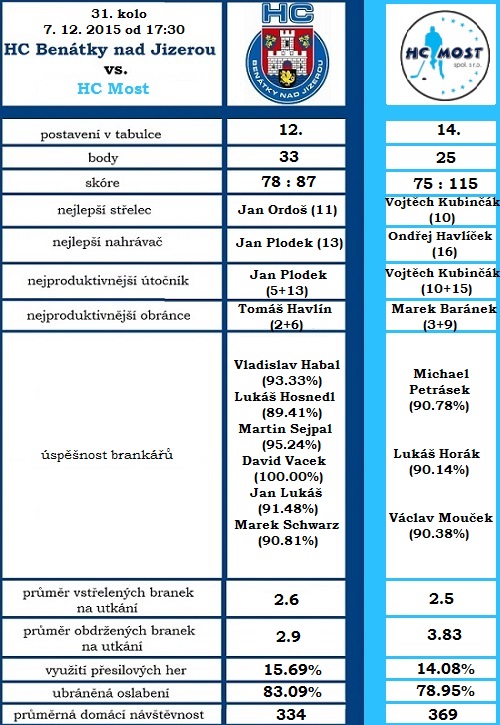 | 31. kolo 7. 12. 2015 od 17:30 HC Benátky nad Jizerou vs. HC Most | HC BENÁTKY NAD JIZEROU | HC MOST spol. s r.o. |
|---|---|---|
| postavení v tabulce | 12. | 14. |
| body | 33 | 25 |
| skóre | 78 : 87 | 75 : 115 |
| nejlepší střelec | Jan Ordoš (11) | Vojtěch Kubinčák (10) |
| nejlepší nahrávač | Jan Plodek (13) | Ondřej Havlíček (16) |
| nejproduktivnější útočník | Jan Plodek (5+13) | Vojtěch Kubinčák (10+15) |
| nejproduktivnější obránce | Tomáš Havlín (2+6) | Marek Baránek (3+9) |
| úspěšnost brankářů | Vladislav Habal (93.33%) Lukáš Hosnedl (89.41%) Martin Sejpal (95.24%) David Vacek (100.00%) Jan Lukáš (91.48%) Marek Schwarz (90.81%) | Michael Petrásek (90.78%) Lukáš Horák (90.14%) Václav Mouček (90.38%) |
| průměr vstřelených branek na utkání | 2.6 | 2.5 |
| průměr obdržených branek na utkání | 2.9 | 3.83 |
| využití přesilových her | 15.69% | 14.08% |
| ubráněná oslabení | 83.09% | 78.95% |
| průměrná domácí návštěvnost | 334 | 369 |